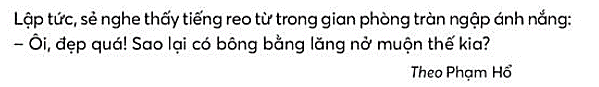 Lập tức, sẻ nghe thấy tiếng reo từ trong gian phòng tràn ngập ánh nắng:
– Ôi, đẹp quá! Sao lại có bông bằng lăng nở muộn thế kia?

Theo Phạm Hổ